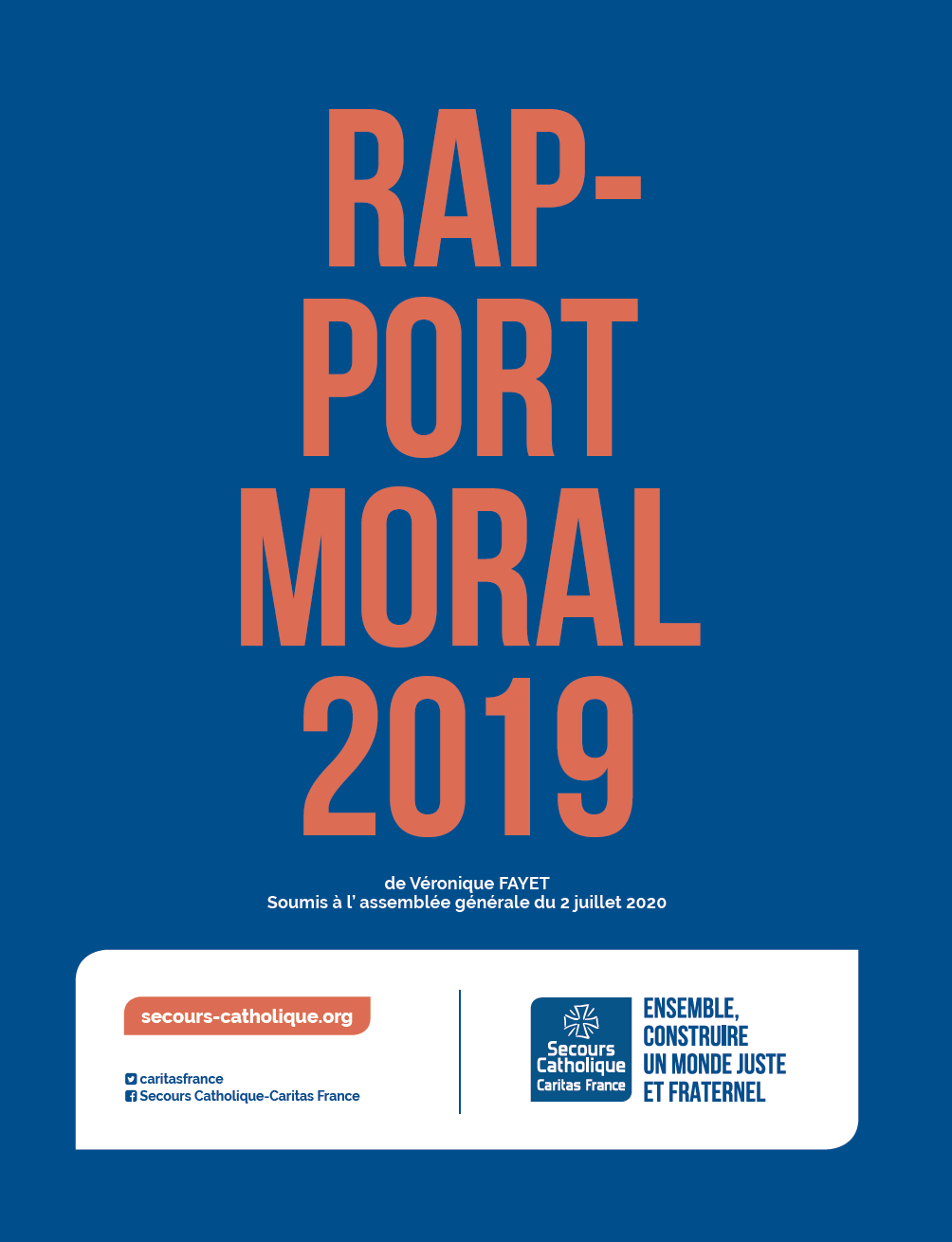 RAP-
PORT
MORAL
2019

de Véronique FAYET
Soumis à l' assemblée générale du 2 juillet 2020

secours-catholique.org

caritasfrance
Secours Catholique-Caritas France

Secours Catholique Caritas France

ENSEMBLE, CONSTRUIRE UN MONDE JUSTE ET FRATERNEL